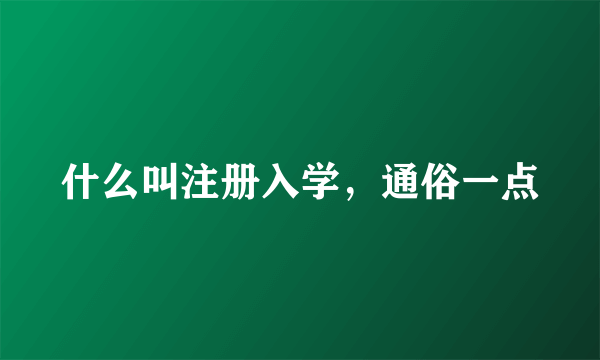 什么叫注册入学，通俗一点